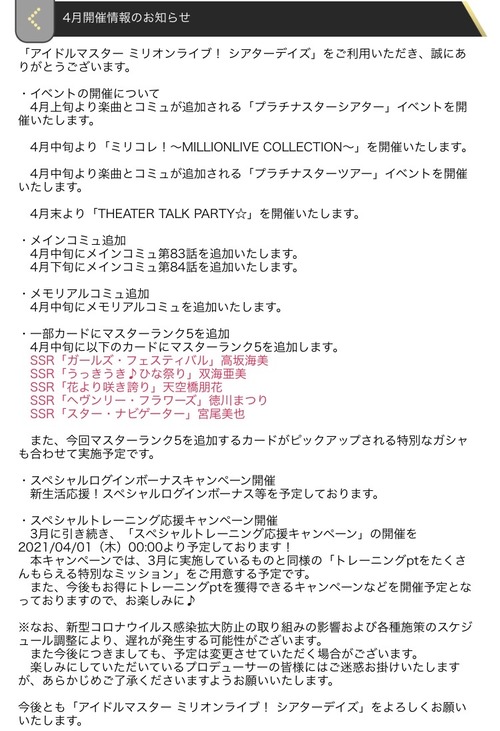 4月開催情報のお知らせ

「アイドルマスター ミリオンライブ！ シアターデイズ」をご利用いただき、誠にありがとうございます。

・イベントの開催について
4月上旬より楽曲とコミュが追加される「プラチナスターシアター」イベントを開催いたします。

4月中旬より「ミリコレ！～MILLIONLIVE COLLECTION～」を開催いたします。

4月中旬より楽曲とコミュが追加される「プラチナスターツアー」イベントを開催いたします。

4月末より「THEATER TALK PARTY☆」を開催いたします。

・メインコミュ追加
4月中旬にメインコミュ第83話を追加いたします。
4月下旬にメインコミュ第84話を追加いたします。

・メモリアルコミュ追加
4月中旬にメモリアルコミュを追加いたします。

・一部カードにマスターランク5を追加
4月中旬に以下のカードにマスターランク5を追加します。
SSR「ガールズ・フェスティバル」高坂海美
SSR「うっきうき♪ひな祭り」双海亜美
SSR「花より咲き誇り」天空橋朋花
SSR「ヘヴンリー・フラワーズ」徳川まつり
SSR「スター・ナビゲーター」宮尾美也

また、今回マスターランク5を追加するカードがピックアップされる特別なガシャも合わせて実施予定です。

・スペシャルログインボーナスキャンペーン開催
新生活応援！スペシャルログインボーナス等を予定しております。

・スペシャルトレーニング応援キャンペーン開催
3月に引き続き、「スペシャルトレーニング応援キャンペーン」の開催を2021/04/01（木）00:00より予定しております！
本キャンペーンでは、3月に実施しているものと同様の「トレーニングptをたくさんもらえる特別なミッション」をご用意する予定です。
また、今後もお得にトレーニングptを獲得できるキャンペーンなどを開催予定となっておりますので、お楽しみに♪

※なお、新型コロナウイルス感染拡大防止の取り組みの影響および各種施策のスケジュール調整により、遅れが発生する可能性がございます。
また今後につきましても、予定は変更させていただく場合がございます。
楽しみにしていただいているプロデューサーの皆様にはご迷惑お掛けいたしますが、あらかじめご了承くださいますようお願いいたします。

今後とも「アイドルマスター ミリオンライブ！ シアターデイズ」をよろしくお願いいたします。